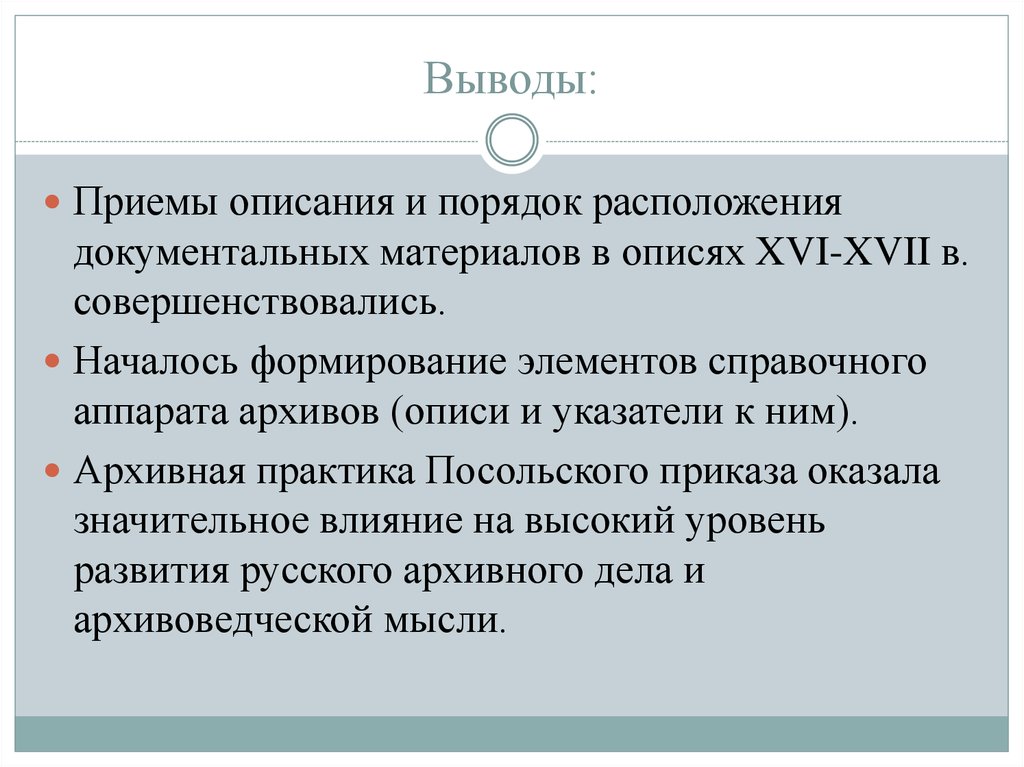 Выводы:

Приемы описания и порядок расположения документальных материалов в описях XVI-XVII в. совершенствовались.

Началось формирование элементов справочного аппарата архивов (описи и указатели к ним).

Архивная практика Посольского приказа оказала значительное влияние на высокий уровень развития русского архивного дела и архивоведческой мысли.